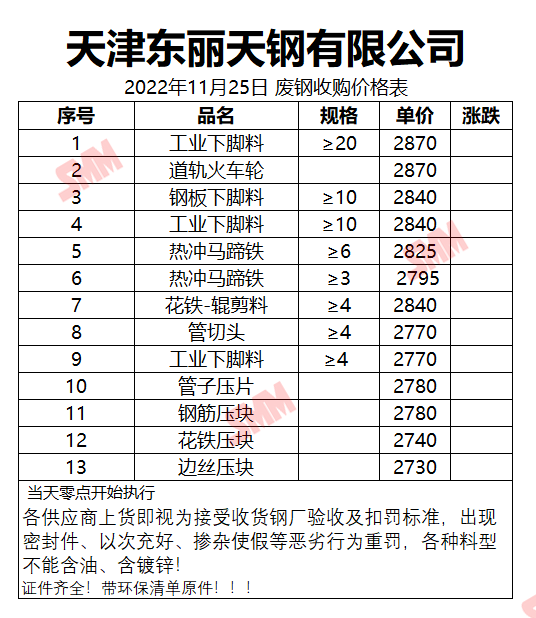 天津东丽天钢有限公司

2022年11月25日 废钢收购价格表

| 序号 | 品名 | 规格 | 单价 | 涨跌 |
|---|---|---|---|---|
| 1 | 工业下脚料 | ≥20 | 2870 | |
| 2 | 道轨火车轮 | | 2870 | |
| 3 | 钢板下脚料 | ≥10 | 2840 | |
| 4 | 工业下脚料 | ≥10 | 2840 | |
| 5 | 热冲马蹄铁 | ≥6 | 2825 | |
| 6 | 热冲马蹄铁 | ≥3 | 2795 | |
| 7 | 花铁-辊剪料 | ≥4 | 2840 | |
| 8 | 管切头 | ≥4 | 2770 | |
| 9 | 工业下脚料 | ≥4 | 2770 | |
| 10 | 管子压片 | | 2780 | |
| 11 | 钢筋压块 | | 2780 | |
| 12 | 花铁压块 | | 2740 | |
| 13 | 边丝压块 | | 2730 | |

当天零点开始执行

各供应商上货即视为接受收货钢厂验收及扣罚标准，出现密封件、以次充好、掺杂使假等恶劣行为重罚，各种料型不能含油、含镀锌!

证件齐全！带环保清单原件！！！

SMM